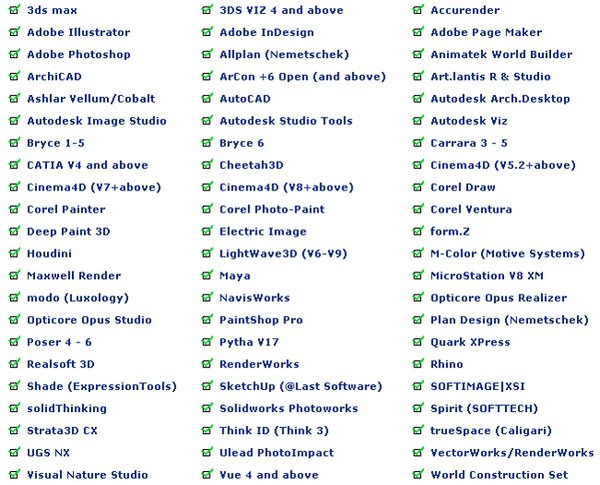 ☑ 3ds max
☑ Adobe Illustrator
☑ Adobe Photoshop
☑ ArchiCAD
☑ Ashlar Vellum/Cobalt
☑ Autodesk Image Studio
☑ Bryce 1-5
☑ CATIA V4 and above
☑ Cinema4D (V7+above)
☑ Corel Painter
☑ Deep Paint 3D
☑ Houdini
☑ Maxwell Render
☑ modo (Luxology)
☑ Opticore Opus Studio
☑ Poser 4 - 6
☑ Realsoft 3D
☑ Shade (ExpressionTools)
☑ solidThinking
☑ Strata3D CX
☑ UGS NX
☑ Visual Nature Studio

☑ 3DS VIZ 4 and above
☑ Adobe InDesign
☑ Allplan (Nemetschek)
☑ ArCon +6 Open (and above)
☑ AutoCAD
☑ Autodesk Studio Tools
☑ Bryce 6
☑ Cheetah3D
☑ Cinema4D (V8+above)
☑ Corel Photo-Paint
☑ Electric Image
☑ LightWave3D (V6-V9)
☑ Maya
☑ NavisWorks
☑ PaintShop Pro
☑ Pytha V17
☑ RenderWorks
☑ SketchUp (@Last Software)
☑ Solidworks Photoworks
☑ Think ID (Think 3)
☑ Ulead PhotoImpact
☑ Vue 4 and above

☑ Accurender
☑ Adobe Page Maker
☑ Animatek World Builder
☑ Art.lantis R & Studio
☑ Autodesk Arch.Desktop
☑ Autodesk Viz
☑ Carrara 3 - 5
☑ Cinema4D (V5.2+above)
☑ Corel Draw
☑ Corel Ventura
☑ form.Z
☑ M-Color (Motive Systems)
☑ MicroStation V8 XM
☑ Opticore Opus Realizer
☑ Plan Design (Nemetschek)
☑ Quark XPress
☑ Rhino
☑ SOFTIMAGE|XSI
☑ Spirit (SOFTTECH)
☑ trueSpace (Caligari)
☑ VectorWorks/RenderWorks
☑ World Construction Set